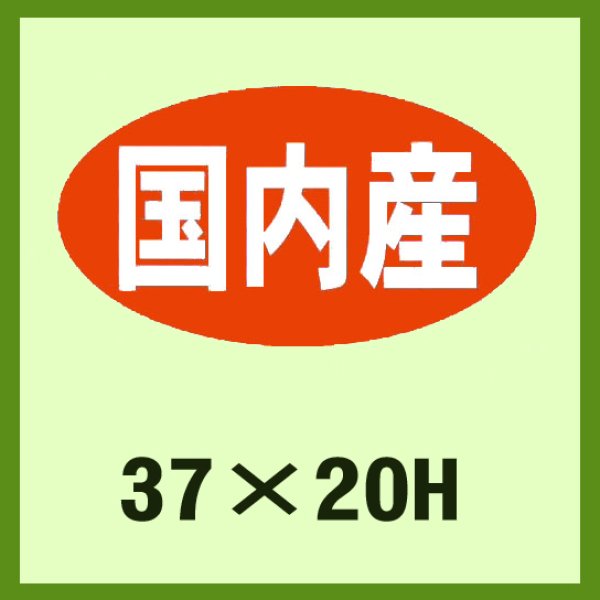 国内産

37×20H